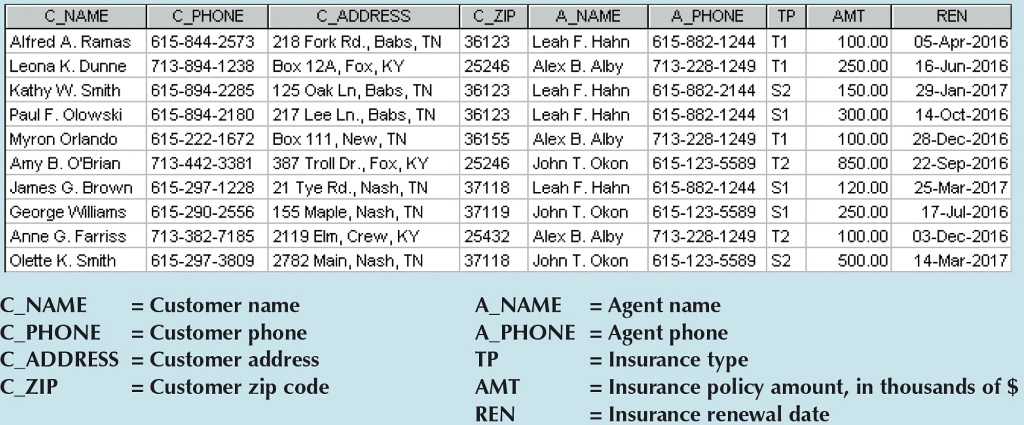 | C_NAME | C_PHONE | C_ADDRESS | C_ZIP | A_NAME | A_PHONE | TP | AMT | REN |
|---|---|---|---|---|---|---|---|---|
| Alfred A. Ramas | 615-844-2573 | 218 Fork Rd., Babs, TN | 36123 | Leah F. Hahn | 615-882-1244 | T1 | 100.00 | 05-Apr-2016 |
| Leona K. Dunne | 713-894-1238 | Box 12A, Fox, KY | 25246 | Alex B. Alby | 713-228-1249 | T1 | 250.00 | 16-Jun-2016 |
| Kathy W. Smith | 615-894-2285 | 125 Oak Ln, Babs, TN | 36123 | Leah F. Hahn | 615-882-2144 | S2 | 150.00 | 29-Jan-2017 |
| Paul F. Olowski | 615-894-2180 | 217 Lee Ln., Babs, TN | 36123 | Leah F. Hahn | 615-882-1244 | S1 | 300.00 | 14-Oct-2016 |
| Myron Orlando | 615-222-1672 | Box 111, New, TN | 36155 | Alex B. Alby | 713-228-1249 | T1 | 100.00 | 28-Dec-2016 |
| Amy B. O'Brian | 713-442-3381 | 387 Troll Dr., Fox, KY | 25246 | John T. Okon | 615-123-5589 | T2 | 850.00 | 22-Sep-2016 |
| James G. Brown | 615-297-1228 | 21 Tye Rd., Nash, TN | 37118 | Leah F. Hahn | 615-882-1244 | S1 | 120.00 | 25-Mar-2017 |
| George Williams | 615-290-2556 | 155 Maple, Nash, TN | 37119 | John T. Okon | 615-123-5589 | S1 | 250.00 | 17-Jul-2016 |
| Anne G. Farriss | 713-382-7185 | 2119 Elm, Crew, KY | 25432 | Alex B. Alby | 713-228-1249 | T2 | 100.00 | 03-Dec-2016 |
| Olette K. Smith | 615-297-3809 | 2782 Main, Nash, TN | 37118 | John T. Okon | 615-123-5589 | S2 | 500.00 | 14-Mar-2017 |

C_NAME = Customer name
C_PHONE = Customer phone
C_ADDRESS = Customer address
C_ZIP = Customer zip code

A_NAME = Agent name
A_PHONE = Agent phone
TP = Insurance type
AMT = Insurance policy amount, in thousands of $
REN = Insurance renewal date